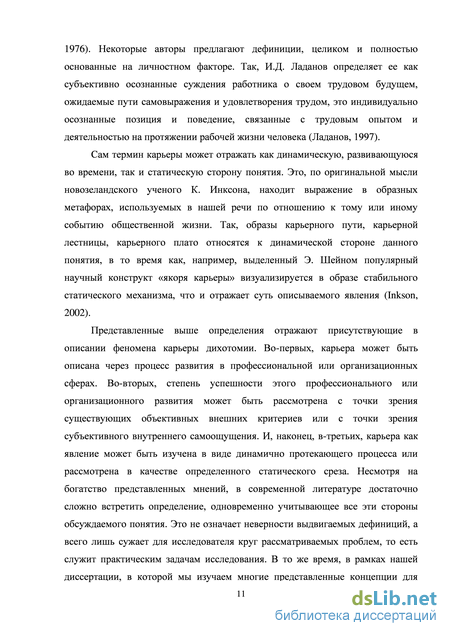 1976). Некоторые авторы предлагают дефиниции, целиком и полностью основанные на личностном факторе. Так, И.Д. Ладанов определяет ее как субъективно осознанные суждения работника о своем трудовом будущем, ожидаемые пути самовыражения и удовлетворения трудом, это индивидуально осознанные позиция и поведение, связанные с трудовым опытом и деятельностью на протяжении рабочей жизни человека (Ладанов, 1997).

Сам термин карьеры может отражать как динамическую, развивающуюся во времени, так и статическую сторону понятия. Это, по оригинальной мысли новозеландского ученого К. Инксона, находит выражение в образных метафорах, используемых в нашей речи по отношению к тому или иному событию общественной жизни. Так, образы карьерного пути, карьерной лестницы, карьерного плато относятся к динамической стороне данного понятия, в то время как, например, выделенный Э. Шейном популярный научный конструкт «якоря карьеры» визуализируется в образе стабильного статического механизма, что и отражает суть описываемого явления (Inkson, 2002).

Представленные выше определения отражают присутствующие в описании феномена карьеры дихотомии. Во-первых, карьера может быть описана через процесс развития в профессиональной или организационных сферах. Во-вторых, степень успешности этого профессионального или организационного развития может быть рассмотрена с точки зрения существующих объективных внешних критериев или с точки зрения субъективного внутреннего самоощущения. И, наконец, в-третьих, карьера как явление может быть изучена в виде динамично протекающего процесса или рассмотрена в качестве определенного статического среза. Несмотря на богатство представленных мнений, в современной литературе достаточно сложно встретить определение, одновременно учитывающее все эти стороны обсуждаемого понятия. Это не означает неверности выдвигаемых дефиниций, а всего лишь сужает для исследователя круг рассматриваемых проблем, то есть служит практическим задачам исследования. В то же время, в рамках нашей диссертации, в которой мы изучаем многие представленные концепции для

11

dsLib.net
библиотека диссертаций